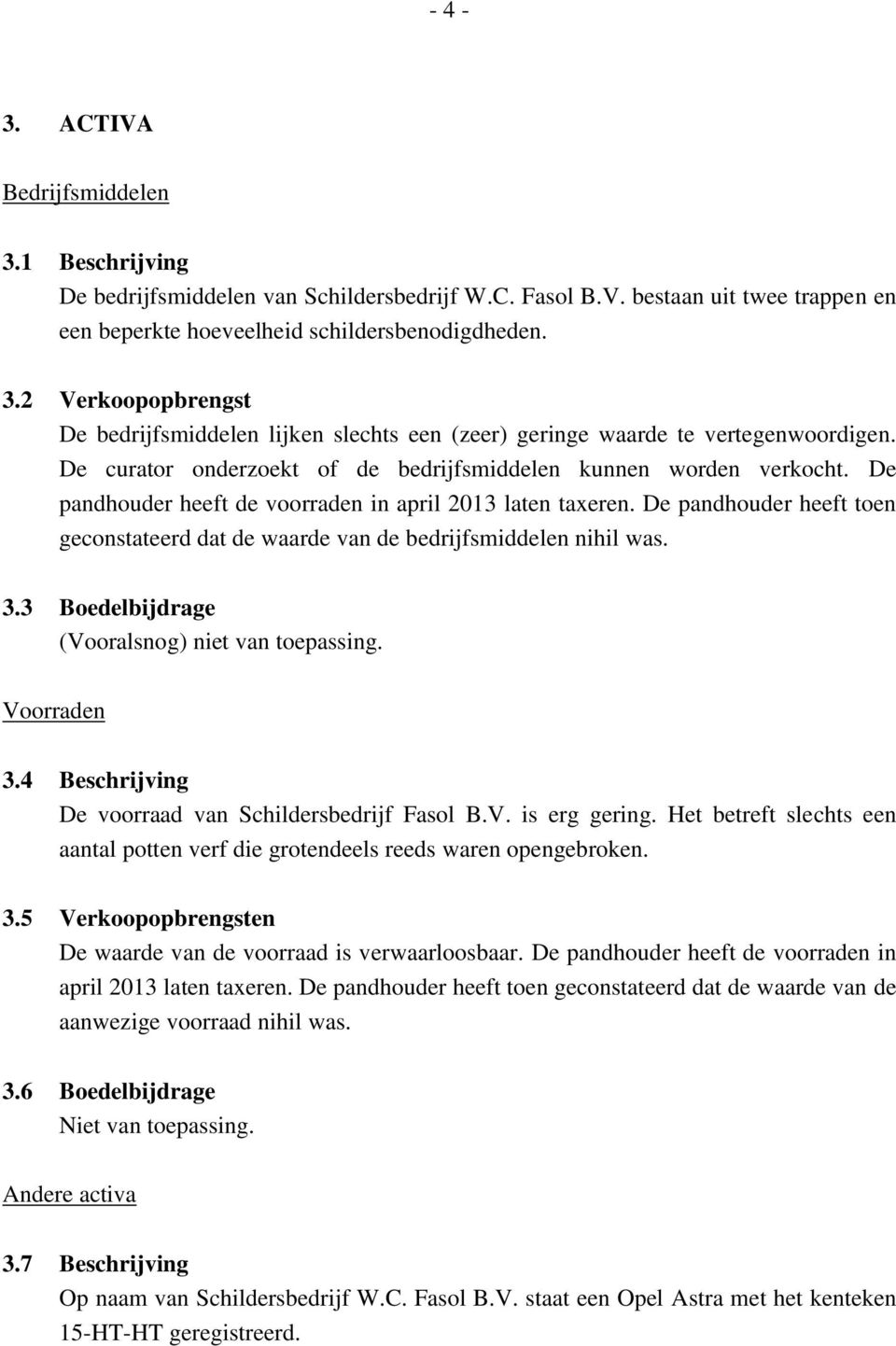 - 4 -

3. ACTIVA

Bedrijfsmiddelen

3.1 Beschrijving
De bedrijfsmiddelen van Schildersbedrijf W.C. Fasol B.V. bestaan uit twee trappen en een beperkte hoeveelheid schildersbenodigdheden.

3.2 Verkoopopbrengst
De bedrijfsmiddelen lijken slechts een (zeer) geringe waarde te vertegenwoordigen. De curator onderzoekt of de bedrijfsmiddelen kunnen worden verkocht. De pandhouder heeft de voorraden in april 2013 laten taxeren. De pandhouder heeft toen geconstateerd dat de waarde van de bedrijfsmiddelen nihil was.

3.3 Boedelbijdrage
(Vooralsnog) niet van toepassing.

Voorraden

3.4 Beschrijving
De voorraad van Schildersbedrijf Fasol B.V. is erg gering. Het betreft slechts een aantal potten verf die grotendeels reeds waren opengebroken.

3.5 Verkoopopbrengsten
De waarde van de voorraad is verwaarloosbaar. De pandhouder heeft de voorraden in april 2013 laten taxeren. De pandhouder heeft toen geconstateerd dat de waarde van de aanwezige voorraad nihil was.

3.6 Boedelbijdrage
Niet van toepassing.

Andere activa

3.7 Beschrijving
Op naam van Schildersbedrijf W.C. Fasol B.V. staat een Opel Astra met het kenteken 15-HT-HT geregistreerd.